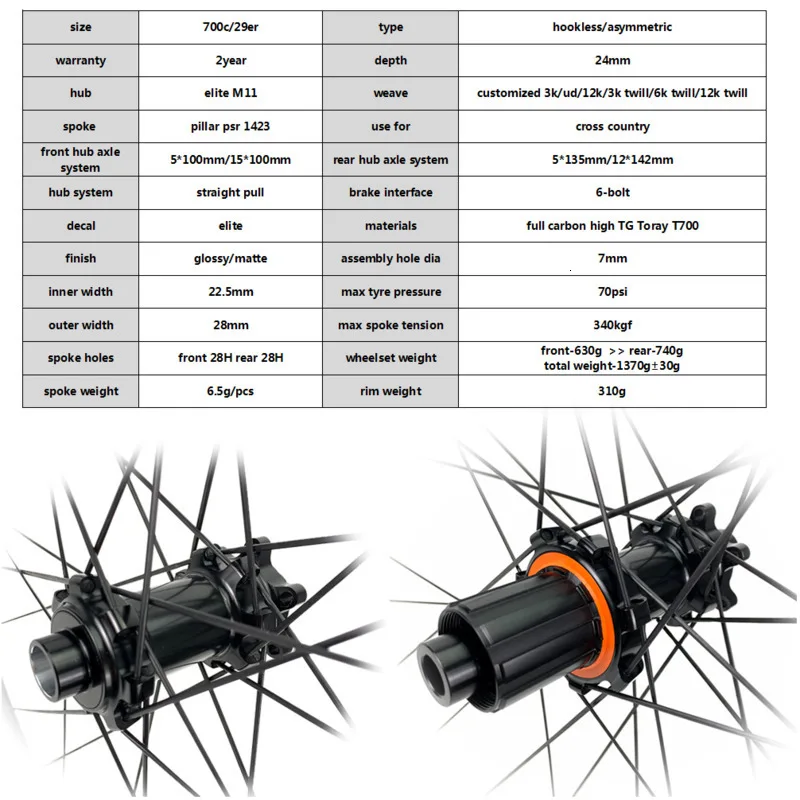 | size | 700c/29er | type | hookless/asymmetric |
|---|---|---|---|
| warranty | 2year | depth | 24mm |
| hub | elite M11 | weave | customized 3k/ud/12k/3k twill/6k twill/12k twill |
| spoke | pillar psr 1423 | use for | cross country |
| front hub axle system | 5*100mm/15*100mm | rear hub axle system | 5*135mm/12*142mm |
| hub system | straight pull | brake interface | 6-bolt |
| decal | elite | materials | full carbon high TG Toray T700 |
| finish | glossy/matte | assembly hole dia | 7mm |
| inner width | 22.5mm | max tyre pressure | 70psi |
| outer width | 28mm | max spoke tension | 340kgf |
| spoke holes | front 28H rear 28H | wheelset weight | front-630g >> rear-740g total weight-1370g±30g |
| spoke weight | 6.5g/pcs | rim weight | 310g |